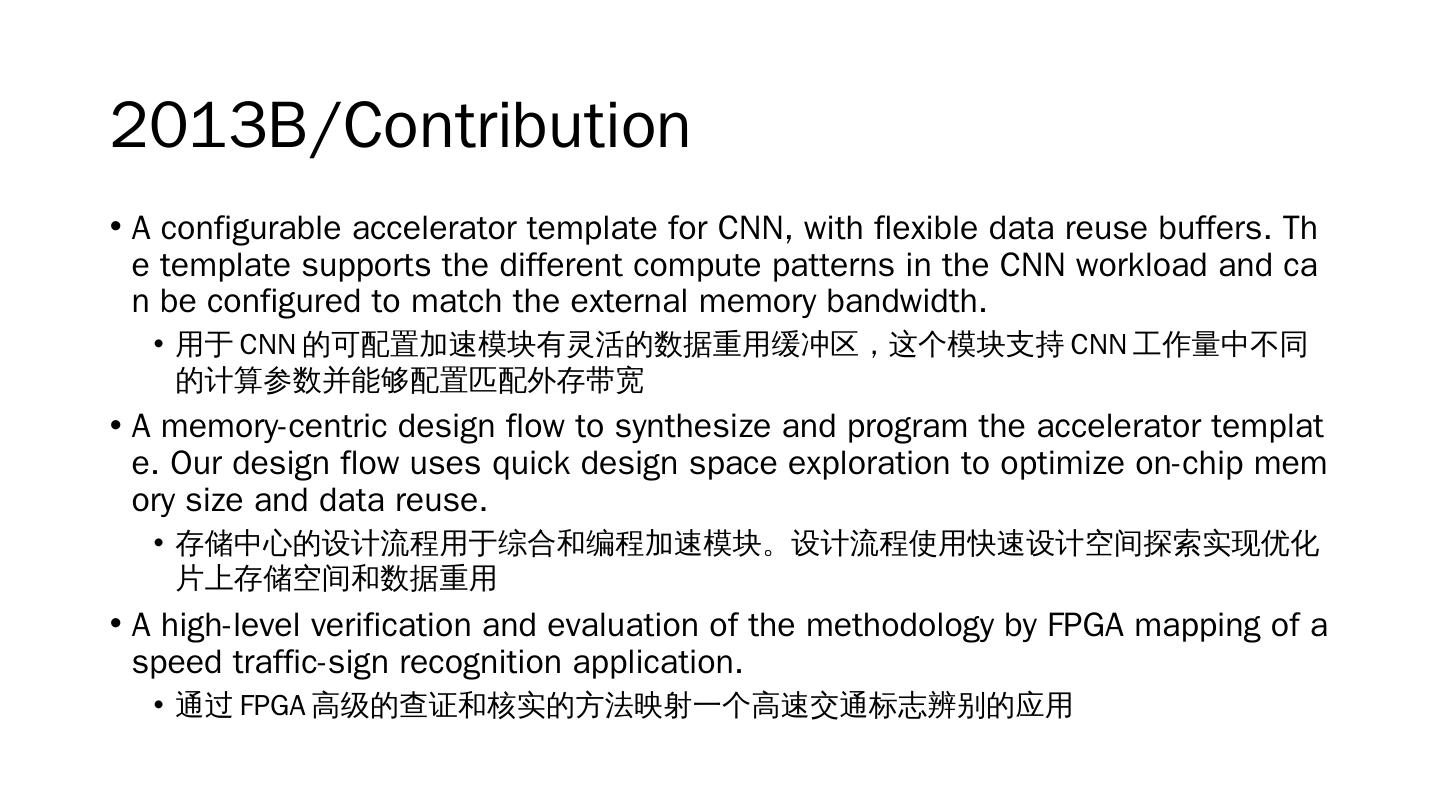 2013B/Contribution

• A configurable accelerator template for CNN, with flexible data reuse buffers. The template supports the different compute patterns in the CNN workload and can be configured to match the external memory bandwidth.

• 用于 CNN 的可配置加速模块有灵活的数据重用缓冲区，这个模块支持 CNN 工作量中不同的计算参数并能够配置匹配外存带宽

• A memory-centric design flow to synthesize and program the accelerator template. Our design flow uses quick design space exploration to optimize on-chip memory size and data reuse.

• 存储中心的设计流程用于综合和编程加速模块。设计流程使用快速设计空间探索实现优化片上存储空间和数据重用

• A high-level verification and evaluation of the methodology by FPGA mapping of a speed traffic-sign recognition application.

• 通过 FPGA 高级的查证和核实的方法映射一个高速交通标志辨别的应用